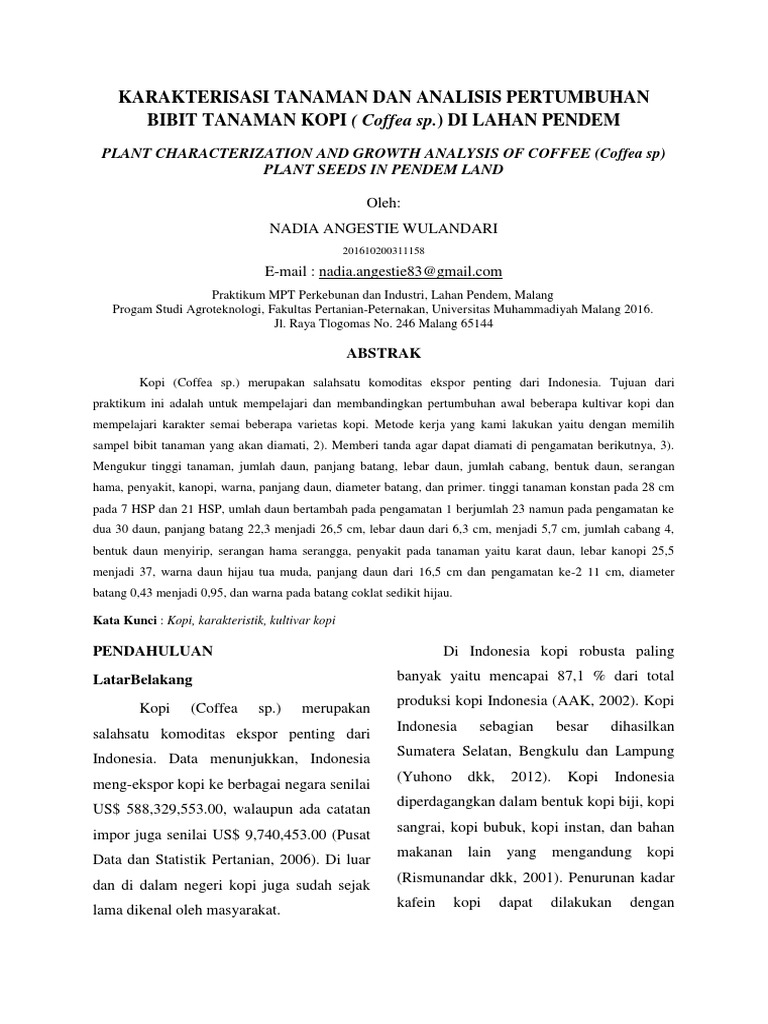 KARAKTERISASI TANAMAN DAN ANALISIS PERTUMBUHAN BIBIT TANAMAN KOPI ( Coffea sp.) DI LAHAN PENDEM

PLANT CHARACTERIZATION AND GROWTH ANALYSIS OF COFFEE (Coffea sp) PLANT SEEDS IN PENDEM LAND

Oleh:

NADIA ANGESTIE WULANDARI

201610200311158

E-mail : nadia.angestie83@gmail.com

Praktikum MPT Perkebunan dan Industri, Lahan Pendem, Malang
Progam Studi Agroteknologi, Fakultas Pertanian-Peternakan, Universitas Muhammadiyah Malang 2016.
Jl. Raya Tlogomas No. 246 Malang 65144

ABSTRAK

Kopi (Coffea sp.) merupakan salahsatu komoditas ekspor penting dari Indonesia. Tujuan dari praktikum ini adalah untuk mempelajari dan membandingkan pertumbuhan awal beberapa kultivar kopi dan mempelajari karakter semai beberapa varietas kopi. Metode kerja yang kami lakukan yaitu dengan memilih sampel bibit tanaman yang akan diamati, 2). Memberi tanda agar dapat diamati di pengamatan berikutnya, 3). Mengukur tinggi tanaman, jumlah daun, panjang batang, lebar daun, jumlah cabang, bentuk daun, serangan hama, penyakit, kanopi, warna, panjang daun, diameter batang, dan primer. tinggi tanaman konstan pada 28 cm pada 7 HSP dan 21 HSP, umlah daun bertambah pada pengamatan 1 berjumlah 23 namun pada pengamatan ke dua 30 daun, panjang batang 22,3 menjadi 26,5 cm, lebar daun dari 6,3 cm, menjadi 5,7 cm, jumlah cabang 4, bentuk daun menyirip, serangan hama serangga, penyakit pada tanaman yaitu karat daun, lebar kanopi 25,5 menjadi 37, warna daun hijau tua muda, panjang daun dari 16,5 cm dan pengamatan ke-2 11 cm, diameter batang 0,43 menjadi 0,95, dan warna pada batang coklat sedikit hijau.

Kata Kunci : Kopi, karakteristik, kultivar kopi

PENDAHULUAN

LatarBelakang

Kopi (Coffea sp.) merupakan salahsatu komoditas ekspor penting dari Indonesia. Data menunjukkan, Indonesia meng-ekspor kopi ke berbagai negara senilai US$ 588,329,553.00, walaupun ada catatan impor juga senilai US$ 9,740,453.00 (Pusat Data dan Statistik Pertanian, 2006). Di luar dan di dalam negeri kopi juga sudah sejak lama dikenal oleh masyarakat.

Di Indonesia kopi robusta paling banyak yaitu mencapai 87,1 % dari total produksi kopi Indonesia (AAK, 2002). Kopi Indonesia sebagian besar dihasilkan Sumatera Selatan, Bengkulu dan Lampung (Yuhono dkk, 2012). Kopi Indonesia diperdagangkan dalam bentuk kopi biji, kopi sangrai, kopi bubuk, kopi instan, dan bahan makanan lain yang mengandung kopi (Rismunandar dkk, 2001). Penurunan kadar kafein kopi dapat dilakukan dengan